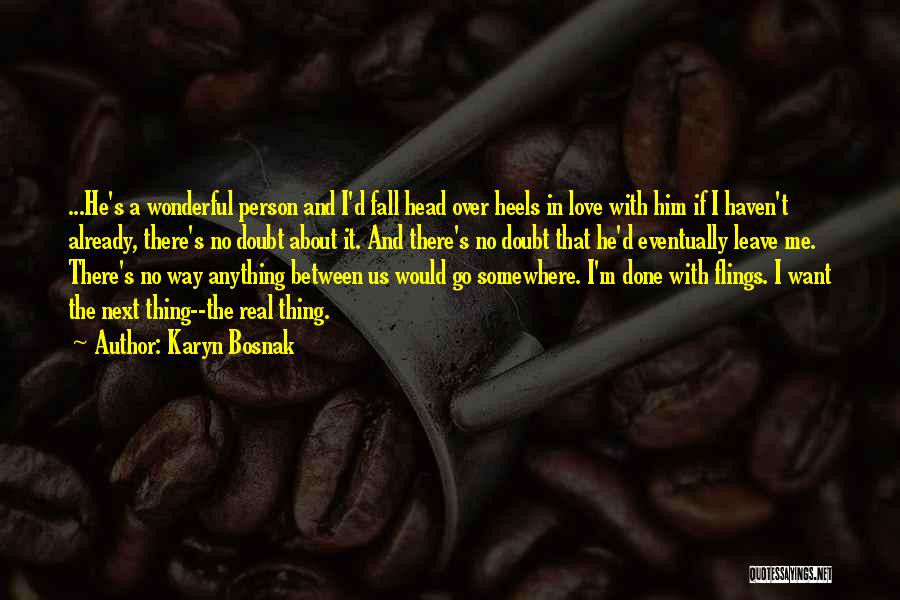 ...He's a wonderful person and I'd fall head over heels in love with him if I haven't already, there's no doubt about it. And there's no doubt that he'd eventually leave me. There's no way anything between us would go somewhere. I'm done with flings. I want the next thing--the real thing.

Author: Karyn Bosnak

QUOTESSAYINGS.NET